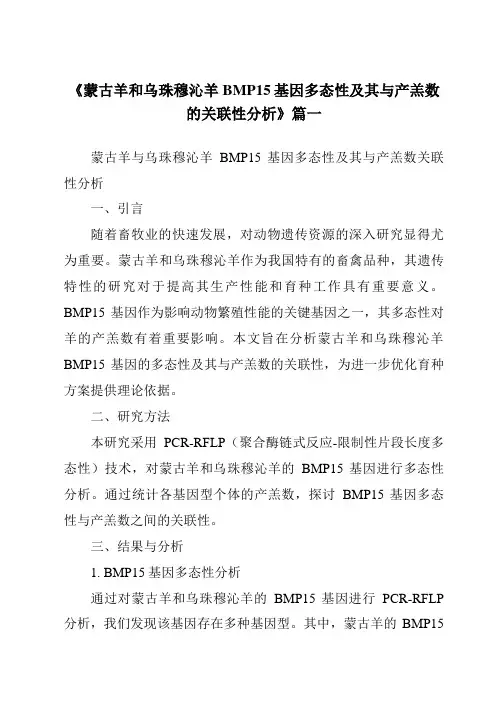 《蒙古羊和乌珠穆沁羊 BMP15 基因多态性及其与产羔数的关联性分析》篇一

蒙古羊与乌珠穆沁羊 BMP15 基因多态性及其与产羔数关联性分析

一、引言

随着畜牧业的快速发展，对动物遗传资源的深入研究显得尤为重要。蒙古羊和乌珠穆沁羊作为我国特有的畜禽品种，其遗传特性的研究对于提高其生产性能和育种工作具有重要意义。BMP15 基因作为影响动物繁殖性能的关键基因之一，其多态性对羊的产羔数有着重要影响。本文旨在分析蒙古羊和乌珠穆沁羊 BMP15 基因的多态性及其与产羔数的关联性，为进一步优化育种方案提供理论依据。

二、研究方法

本研究采用 PCR-RFLP（聚合酶链式反应-限制性片段长度多态性）技术，对蒙古羊和乌珠穆沁羊的 BMP15 基因进行多态性分析。通过统计各基因型个体的产羔数，探讨 BMP15 基因多态性与产羔数之间的关联性。

三、结果与分析

1. BMP15 基因多态性分析

通过对蒙古羊和乌珠穆沁羊的 BMP15 基因进行 PCR-RFLP 分析，我们发现该基因存在多种基因型。其中，蒙古羊的 BMP15